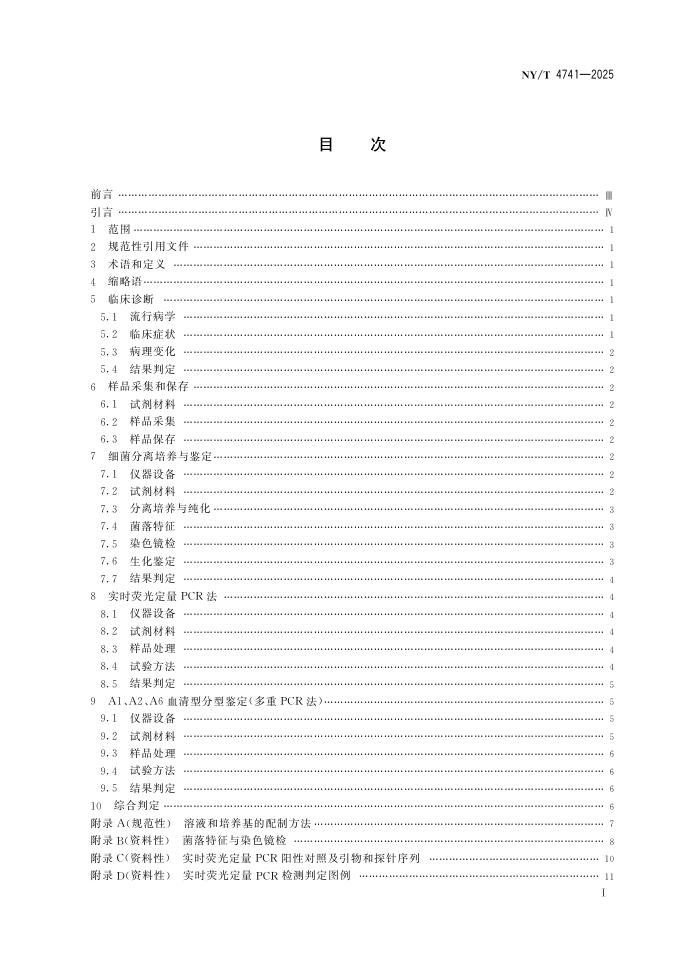 NY/T 4741—2025

目　次

前言 …… Ⅲ
引言 …… Ⅳ
1　范围 …… 1
2　规范性引用文件 …… 1
3　术语和定义 …… 1
4　缩略语 …… 1
5　临床诊断 …… 1
5.1　流行病学 …… 1
5.2　临床症状 …… 1
5.3　病理变化 …… 2
5.4　结果判定 …… 2
6　样品采集和保存 …… 2
6.1　试剂材料 …… 2
6.2　样品采集 …… 2
6.3　样品保存 …… 2
7　细菌分离培养与鉴定 …… 2
7.1　仪器设备 …… 2
7.2　试剂材料 …… 2
7.3　分离培养与纯化 …… 3
7.4　菌落特征 …… 3
7.5　染色镜检 …… 3
7.6　生化鉴定 …… 3
7.7　结果判定 …… 4
8　实时荧光定量 PCR 法 …… 4
8.1　仪器设备 …… 4
8.2　试剂材料 …… 4
8.3　样品处理 …… 4
8.4　试验方法 …… 4
8.5　结果判定 …… 5
9　A1、A2、A6 血清型分型鉴定(多重 PCR 法) …… 5
9.1　仪器设备 …… 5
9.2　试剂材料 …… 5
9.3　样品处理 …… 6
9.4　试验方法 …… 6
9.5　结果判定 …… 6
10　综合判定 …… 6
附录 A(规范性)　溶液和培养基的配制方法 …… 7
附录 B(资料性)　菌落特征与染色镜检 …… 8
附录 C(资料性)　实时荧光定量 PCR 阳性对照及引物和探针序列 …… 10
附录 D(资料性)　实时荧光定量 PCR 检测判定图例 …… 11

I